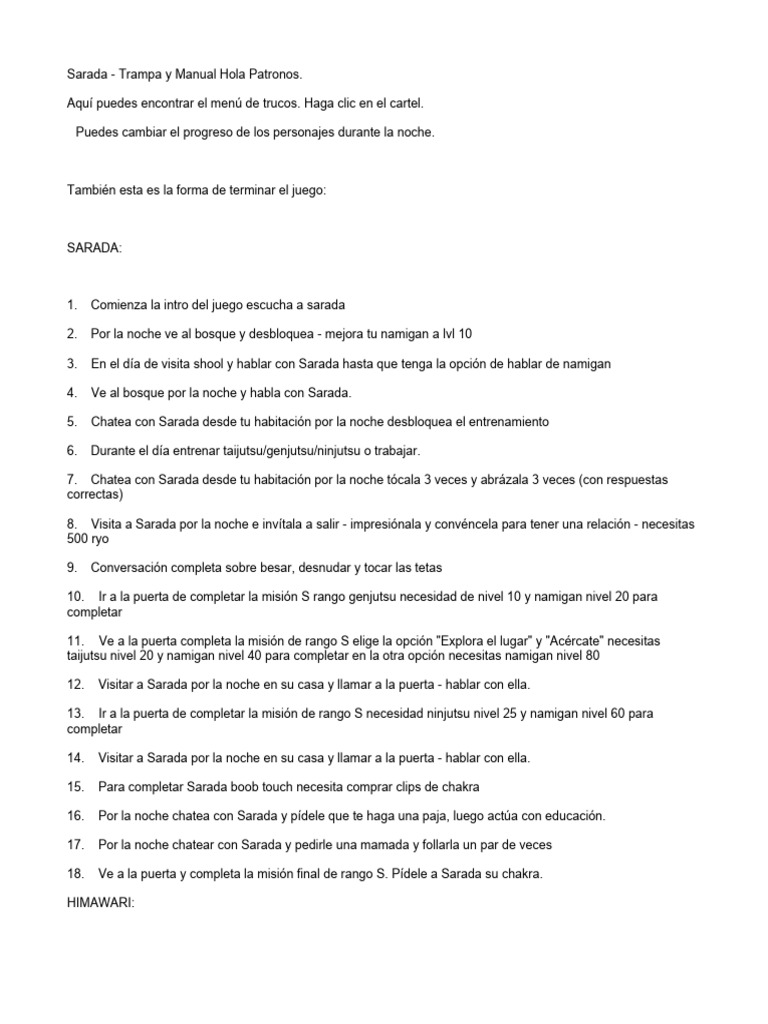 Sarada - Trampa y Manual Hola Patronos.

Aquí puedes encontrar el menú de trucos. Haga clic en el cartel.

Puedes cambiar el progreso de los personajes durante la noche.

También esta es la forma de terminar el juego:

SARADA:

1. Comienza la intro del juego escucha a sarada

2. Por la noche ve al bosque y desbloquea - mejora tu namigan a lvl 10

3. En el día de visita shool y hablar con Sarada hasta que tenga la opción de hablar de namigan

4. Ve al bosque por la noche y habla con Sarada.

5. Chatea con Sarada desde tu habitación por la noche desbloquea el entrenamiento

6. Durante el día entrenar taijutsu/genjutsu/ninjutsu o trabajar.

7. Chatea con Sarada desde tu habitación por la noche tócala 3 veces y abrázala 3 veces (con respuestas correctas)

8. Visita a Sarada por la noche e invítala a salir - impresiónala y convéncela para tener una relación - necesitas 500 ryo

9. Conversación completa sobre besar, desnudar y tocar las tetas

10. Ir a la puerta de completar la misión S rango genjutsu necesidad de nivel 10 y namigan nivel 20 para completar

11. Ve a la puerta completa la misión de rango S elige la opción "Explora el lugar" y "Acércate" necesitas taijutsu nivel 20 y namigan nivel 40 para completar en la otra opción necesitas namigan nivel 80

12. Visitar a Sarada por la noche en su casa y llamar a la puerta - hablar con ella.

13. Ir a la puerta de completar la misión de rango S necesidad ninjutsu nivel 25 y namigan nivel 60 para completar

14. Visitar a Sarada por la noche en su casa y llamar a la puerta - hablar con ella.

15. Para completar Sarada boob touch necesita comprar clips de chakra

16. Por la noche chatea con Sarada y pídele que te haga una paja, luego actúa con educación.

17. Por la noche chatear con Sarada y pedirle una mamada y follarla un par de veces

18. Ve a la puerta y completa la misión final de rango S. Pídele a Sarada su chakra.

HIMAWARI: